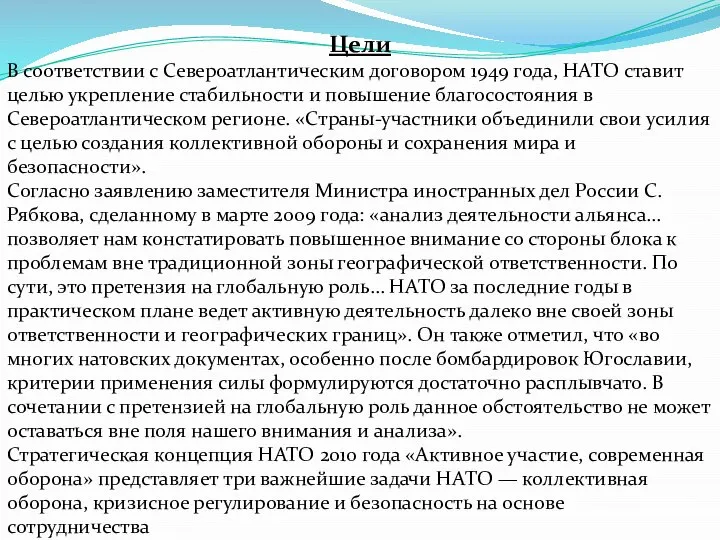 Цели

В соответствии с Североатлантическим договором 1949 года, НАТО ставит целью укрепление стабильности и повышение благосостояния в Североатлантическом регионе. «Страны-участники объединили свои усилия с целью создания коллективной обороны и сохранения мира и безопасности».

Согласно заявлению заместителя Министра иностранных дел России С. Рябкова, сделанному в марте 2009 года: «анализ деятельности альянса... позволяет нам констатировать повышенное внимание со стороны блока к проблемам вне традиционной зоны географической ответственности. По сути, это претензия на глобальную роль... НАТО за последние годы в практическом плане ведет активную деятельность далеко вне своей зоны ответственности и географических границ». Он также отметил, что «во многих натовских документах, особенно после бомбардировок Югославии, критерии применения силы формулируются достаточно расплывчато. В сочетании с претензией на глобальную роль данное обстоятельство не может оставаться вне поля нашего внимания и анализа».

Стратегическая концепция НАТО 2010 года «Активное участие, современная оборона» представляет три важнейшие задачи НАТО — коллективная оборона, кризисное регулирование и безопасность на основе сотрудничества